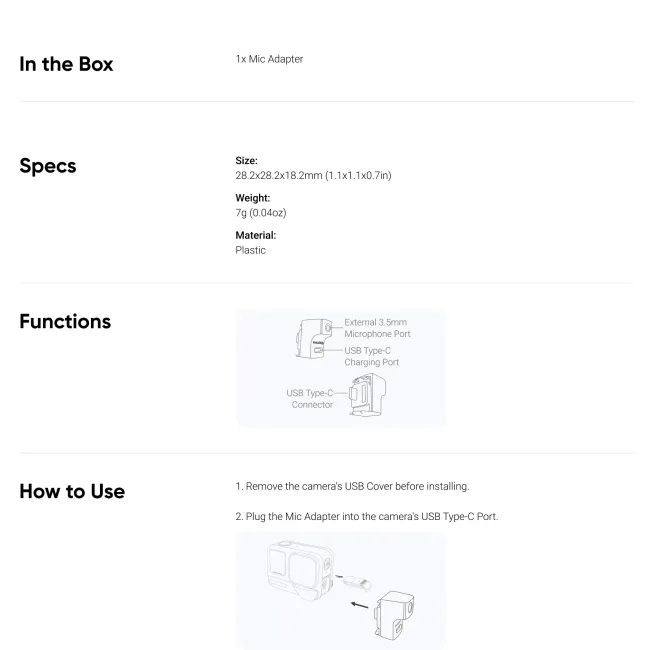 In the Box

1x Mic Adapter

Specs

Size:
28.2x28.2x18.2mm (1.1x1.1x0.7in)

Weight:
7g (0.04oz)

Material:
Plastic

Functions

External 3.5mm Microphone Port

USB Type-C Charging Port

USB Type-C Connector

How to Use

1. Remove the camera's USB Cover before installing.

2. Plug the Mic Adapter into the camera's USB Type-C Port.